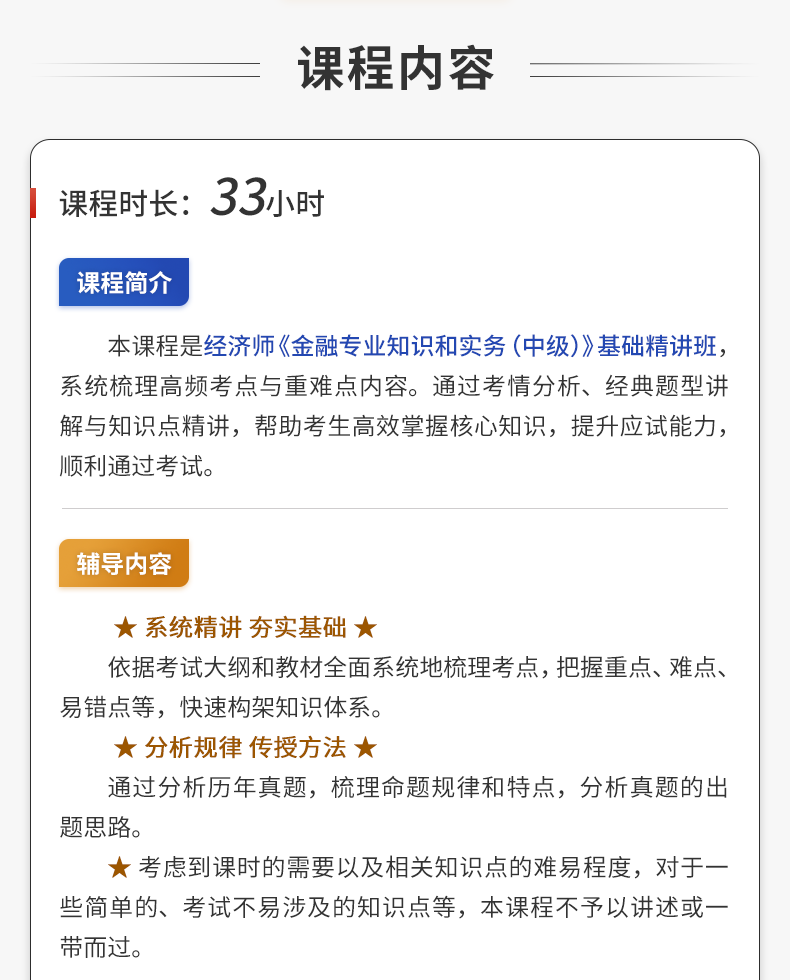 课程内容

课程时长：33小时

课程简介

本课程是经济师《金融专业知识和实务（中级）》基础精讲班，系统梳理高频考点与重难点内容。通过考情分析、经典题型讲解与知识点精讲，帮助考生高效掌握核心知识，提升应试能力，顺利通过考试。

辅导内容

★ 系统精讲 夯实基础 ★

依据考试大纲和教材全面系统地梳理考点，把握重点、难点、易错点等，快速构架知识体系。

★ 分析规律 传授方法 ★

通过分析历年真题，梳理命题规律和特点，分析真题的出题思路。

★ 考虑到课时的需要以及相关知识点的难易程度，对于一些简单的、考试不易涉及的知识点等，本课程不予以讲述或一带而过。